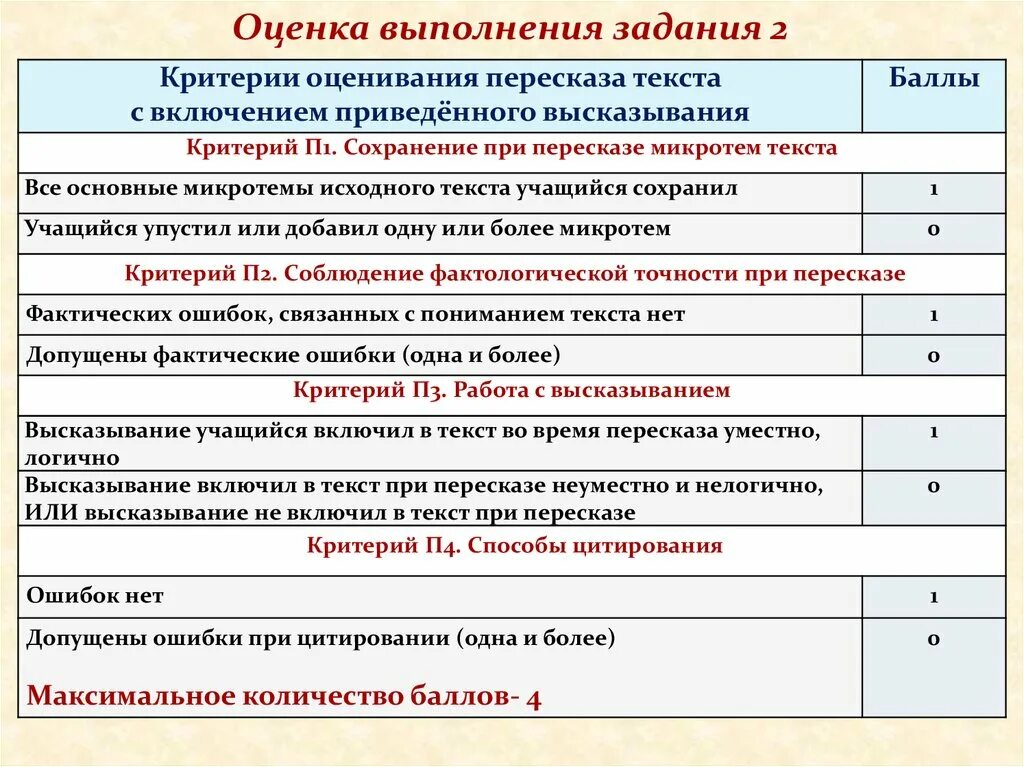 Оценка выполнения задания 2

| Критерии оценивания пересказа текста с включением приведённого высказывания | Баллы |
|---|---|
| Критерий П1. Сохранение при пересказе микротем текста | |
| Все основные микротемы исходного текста учащийся сохранил | 1 |
| Учащийся упустил или добавил одну или более микротем | 0 |
| Критерий П2. Соблюдение фактологической точности при пересказе | |
| Фактических ошибок, связанных с пониманием текста нет | 1 |
| Допущены фактические ошибки (одна и более) | 0 |
| Критерий П3. Работа с высказыванием | |
| Высказывание учащийся включил в текст во время пересказа уместно, логично | 1 |
| Высказывание включил в текст при пересказе неуместно и нелогично, ИЛИ высказывание не включил в текст при пересказе | 0 |
| Критерий П4. Способы цитирования | |
| Ошибок нет | 1 |
| Допущены ошибки при цитировании (одна и более) Максимальное количество баллов- 4 | 0 |